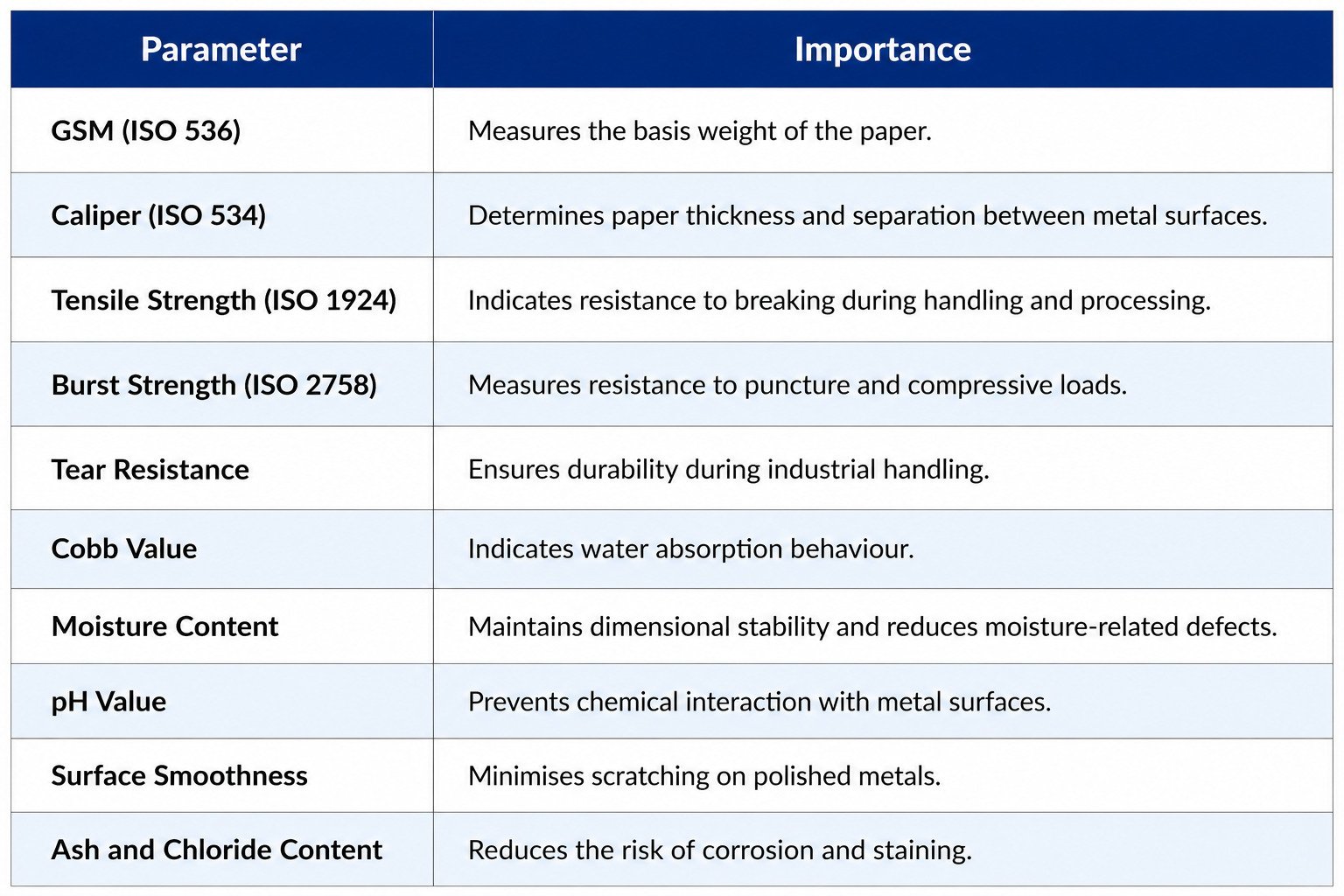 | Parameter | Importance |
|---|---|
| GSM (ISO 536) | Measures the basis weight of the paper. |
| Caliper (ISO 534) | Determines paper thickness and separation between metal surfaces. |
| Tensile Strength (ISO 1924) | Indicates resistance to breaking during handling and processing. |
| Burst Strength (ISO 2758) | Measures resistance to puncture and compressive loads. |
| Tear Resistance | Ensures durability during industrial handling. |
| Cobb Value | Indicates water absorption behaviour. |
| Moisture Content | Maintains dimensional stability and reduces moisture-related defects. |
| pH Value | Prevents chemical interaction with metal surfaces. |
| Surface Smoothness | Minimises scratching on polished metals. |
| Ash and Chloride Content | Reduces the risk of corrosion and staining. |